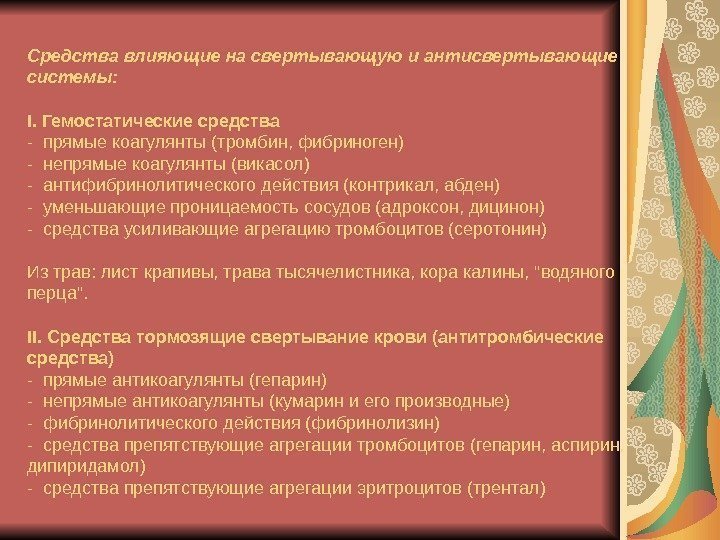 Средства влияющие на свертывающую и антисвертывающие системы:

I. Гемостатические средства
- прямые коагулянты (тромбин, фибриноген)
- непрямые коагулянты (викасол)
- антифибринолитического действия (контрикал, абден)
- уменьшающие проницаемость сосудов (адроксон, дицинон)
- средства усиливающие агрегацию тромбоцитов (серотонин)

Из трав: лист крапивы, трава тысячелистника, кора калины, "водяного перца".

II. Средства тормозящие свертывание крови (антитромбические средства)
- прямые антикоагулянты (гепарин)
- непрямые антикоагулянты (кумарин и его производные)
- фибринолитического действия (фибринолизин)
- средства препятствующие агрегации тромбоцитов (гепарин, аспирин дипиридамол)
- средства препятствующие агрегации эритроцитов (трентал)